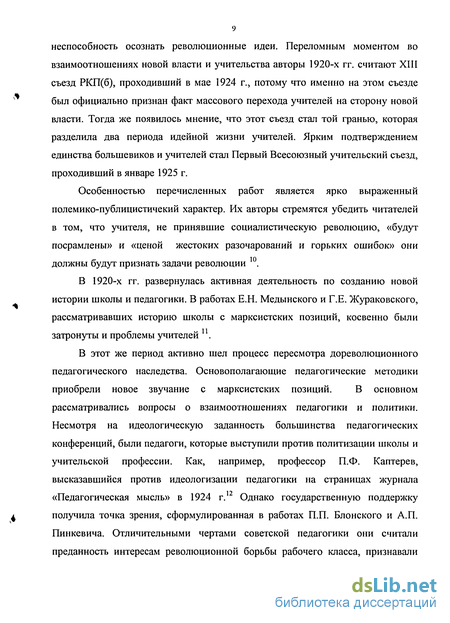 9

неспособность осознать революционные идеи. Переломным моментом во взаимоотношениях новой власти и учительства авторы 1920-х гг. считают XIII съезд РКП(б), проходивший в мае 1924 г., потому что именно на этом съезде был официально признан факт массового перехода учителей на сторону новой власти. Тогда же появилось мнение, что этот съезд стал той гранью, которая разделила два периода идейной жизни учителей. Ярким подтверждением единства большевиков и учителей стал Первый Всесоюзный учительский съезд, проходивший в январе 1925 г.

Особенностью перечисленных работ является ярко выраженный полемико-публицистичекий характер. Их авторы стремятся убедить читателей в том, что учителя, не принявшие социалистическую революцию, «будут посрамлены» и «ценой жестоких разочарований и горьких ошибок» они должны будут признать задачи революции $^{10}$.

В 1920-х гг. развернулась активная деятельность по созданию новой истории школы и педагогики. В работах Е.Н. Медынского и Г.Е. Жураковского, рассматривавших историю школы с марксистских позиций, косвенно были затронуты и проблемы учителей $^{11}$.

В этот же период активно шел процесс пересмотра дореволюционного педагогического наследства. Основополагающие педагогические методики приобрели новое звучание с марксистских позиций. В основном рассматривались вопросы о взаимоотношениях педагогики и политики. Несмотря на идеологическую заданность большинства педагогических конференций, были педагоги, которые выступили против политизации школы и учительской профессии. Как, например, профессор П.Ф. Каптерев, высказавшийся против идеологизации педагогики на страницах журнала «Педагогическая мысль» в 1924 г.$^{12}$ Однако государственную поддержку получила точка зрения, сформулированная в работах П.П. Блонского и А.П. Пинкевича. Отличительными чертами советской педагогики они считали преданность интересам революционной борьбы рабочего класса, признавали

dsLib.net
библиотека диссертаций